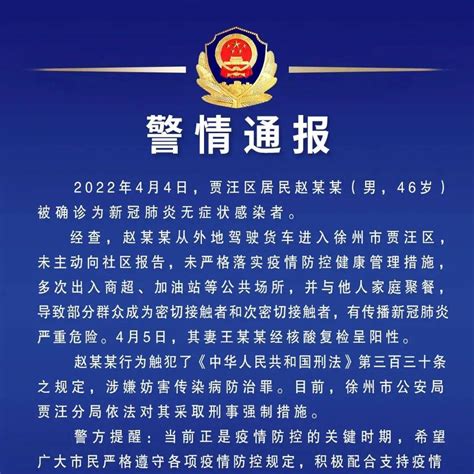 警情通报

2022年4月4日，贾汪区居民赵某某（男，46岁）被确诊为新冠肺炎无症状感染者。

经查，赵某某从外地驾驶货车进入徐州市贾汪区，未主动向社区报告，未严格落实疫情防控健康管理措施，多次出入商超、加油站等公共场所，并与他人家庭聚餐，导致部分群众成为密切接触者和次密切接触者，有传播新冠肺炎严重危险。4月5日，其妻王某某经核酸复检呈阳性。

赵某某行为触犯了《中华人民共和国刑法》第三百三十条之规定，涉嫌妨害传染病防治罪。目前，徐州市公安局贾汪分局依法对其采取刑事强制措施。

警方提醒：当前正是疫情防控的关键时期，希望广大市民严格遵守各项疫情防控规定，积极配合支持疫情